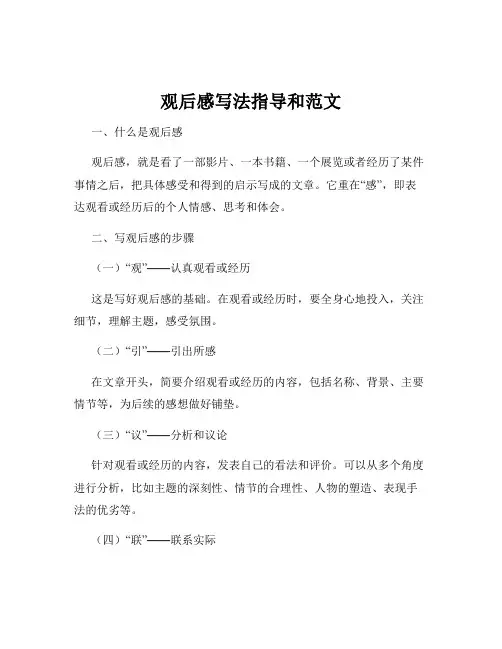 观后感写法指导和范文

一、什么是观后感

观后感，就是看了一部影片、一本书籍、一个展览或者经历了某件事情之后，把具体感受和得到的启示写成的文章。它重在“感”，即表达观看或经历后的个人情感、思考和体会。

二、写观后感的步骤

（一）“观”——认真观看或经历

这是写好观后感的基础。在观看或经历时，要全身心地投入，关注细节，理解主题，感受氛围。

（二）“引”——引出所感

在文章开头，简要介绍观看或经历的内容，包括名称、背景、主要情节等，为后续的感想做好铺垫。

（三）“议”——分析和议论

针对观看或经历的内容，发表自己的看法和评价。可以从多个角度进行分析，比如主题的深刻性、情节的合理性、人物的塑造、表现手法的优劣等。

（四）“联”——联系实际